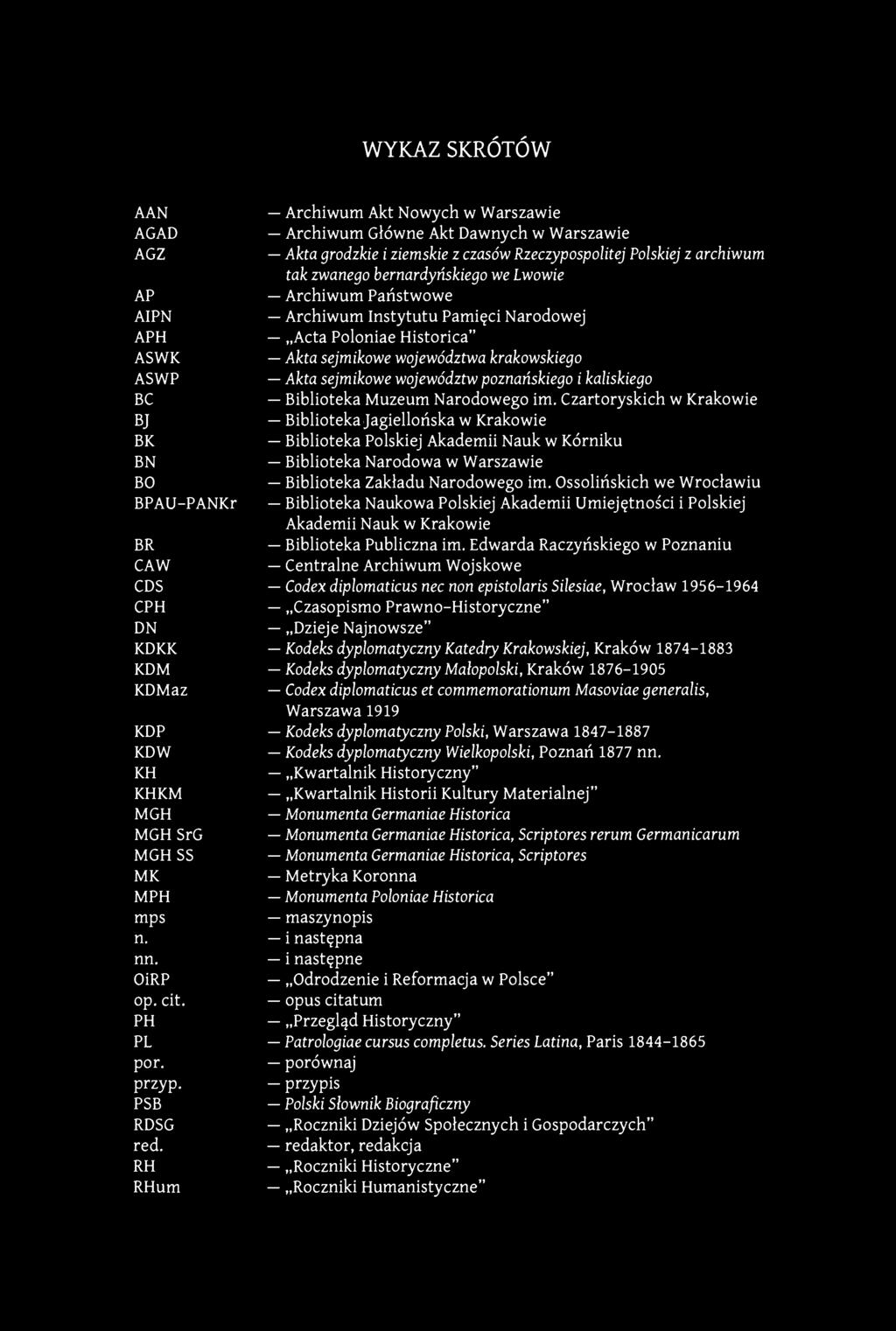 WYKAZ SKRÓTÓW

AAN — Archiwum Akt Nowych w Warszawie
AGAD — Archiwum Główne Akt Dawnych w Warszawie
AGZ — Akta grodzkie i ziemskie z czasów Rzeczypospolitej Polskiej z archiwum tak zwanego bernardyńskiego we Lwowie
AP — Archiwum Państwowe
AIPN — Archiwum Instytutu Pamięci Narodowej
APH — „Acta Poloniae Historica"
ASWK — Akta sejmikowe województwa krakowskiego
ASWP — Akta sejmikowe województw poznańskiego i kaliskiego
BC — Biblioteka Muzeum Narodowego im. Czartoryskich w Krakowie
BJ — Biblioteka Jagiellońska w Krakowie
BK — Biblioteka Polskiej Akademii Nauk w Kórniku
BN — Biblioteka Narodowa w Warszawie
BO — Biblioteka Zakładu Narodowego im. Ossolińskich we Wrocławiu
BPAU-PANKr — Biblioteka Naukowa Polskiej Akademii Umiejętności i Polskiej Akademii Nauk w Krakowie
BR — Biblioteka Publiczna im. Edwarda Raczyńskiego w Poznaniu
CAW — Centralne Archiwum Wojskowe
CDS — Codex diplomaticus nec non epistolaris Silesiae, Wrocław 1956-1964
CPH — „Czasopismo Prawno-Historyczne"
DN — „Dzieje Najnowsze"
KDKK — Kodeks dyplomatyczny Katedry Krakowskiej, Kraków 1874-1883
KDM — Kodeks dyplomatyczny Małopolski, Kraków 1876-1905
KDMaz — Codex diplomaticus et commemorationum Masoviae generalis, Warszawa 1919
KDP — Kodeks dyplomatyczny Polski, Warszawa 1847-1887
KDW — Kodeks dyplomatyczny Wielkopolski, Poznań 1877 nn.
KH — „Kwartalnik Historyczny"
KHKM — „Kwartalnik Historii Kultury Materialnej"
MGH — Monumenta Germaniae Historica
MGH SrG — Monumenta Germaniae Historica, Scriptores rerum Germanicarum
MGH SS — Monumenta Germaniae Historica, Scriptores
MK — Metryka Koronna
MPH — Monumenta Poloniae Historica
mps — maszynopis
n. — i następna
nn. — i następne
OiRP — „Odrodzenie i Reformacja w Polsce"
op. cit. — opus citatum
PH — „Przegląd Historyczny"
PL — Patrologiae cursus completus. Series Latina, Paris 1844-1865
por. — porównaj
przyp. — przypis
PSB — Polski Słownik Biograficzny
RDSG — „Roczniki Dziejów Społecznych i Gospodarczych"
red. — redaktor, redakcja
RH — „Roczniki Historyczne"
RHum — „Roczniki Humanistyczne"